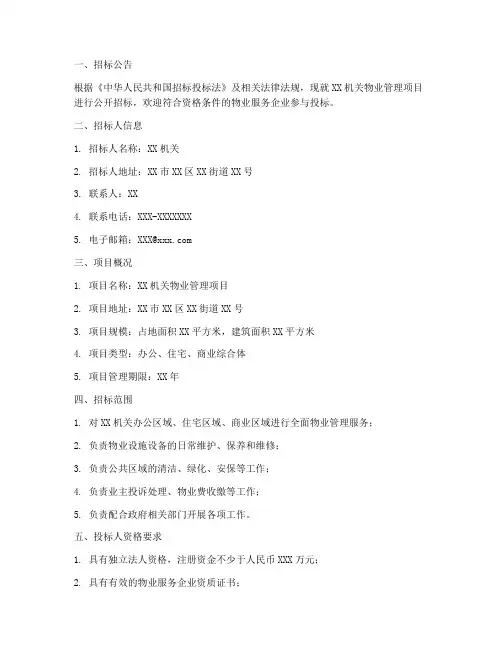 一、招标公告

根据《中华人民共和国招标投标法》及相关法律法规，现就 XX 机关物业管理项目进行公开招标，欢迎符合资格条件的物业服务企业参与投标。

二、招标人信息

1. 招标人名称：XX 机关

2. 招标人地址：XX 市 XX 区 XX 街道 XX 号

3. 联系人：XX

4. 联系电话：XXX-XXXXXXX

5. 电子邮箱：XXX@xxx.com

三、项目概况

1. 项目名称：XX 机关物业管理项目

2. 项目地址：XX 市 XX 区 XX 街道 XX 号

3. 项目规模：占地面积 XX 平方米，建筑面积 XX 平方米

4. 项目类型：办公、住宅、商业综合体

5. 项目管理期限：XX 年

四、招标范围

1. 对 XX 机关办公区域、住宅区域、商业区域进行全面物业管理服务；

2. 负责物业设施设备的日常维护、保养和维修；

3. 负责公共区域的清洁、绿化、安保等工作；

4. 负责业主投诉处理、物业费收缴等工作；

5. 负责配合政府相关部门开展各项工作。

五、投标人资格要求

1. 具有独立法人资格，注册资金不少于人民币 XXX 万元；

2. 具有有效的物业服务企业资质证书；